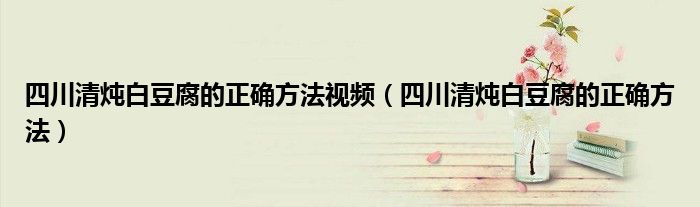 四川清炖白豆腐的正确方法视频（四川清炖白豆腐的正确方法）